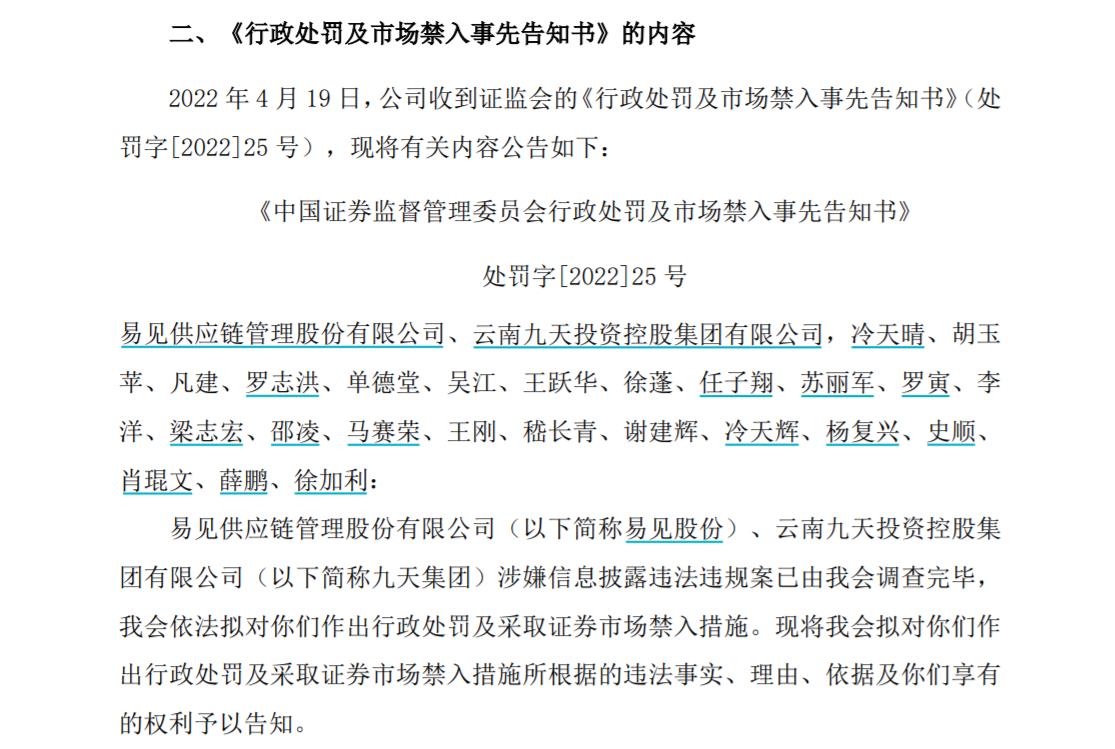 二、《行政处罚及市场禁入事先告知书》的内容

2022 年 4 月 19 日，公司收到证监会的《行政处罚及市场禁入事先告知书》（处罚字[2022]25 号），现将有关内容公告如下：

《中国证券监督管理委员会行政处罚及市场禁入事先告知书》

处罚字[2022]25 号

易见供应链管理股份有限公司、云南九天投资控股集团有限公司，冷天晴、胡玉苹、凡建、罗志洪、单德堂、吴江、王跃华、徐蓬、任子翔、苏丽军、罗寅、李洋、梁志宏、邵凌、马赛荣、王刚、嵇长青、谢建辉、冷天辉、杨复兴、史顺、肖琨文、薛鹏、徐加利：

易见供应链管理股份有限公司（以下简称易见股份）、云南九天投资控股集团有限公司（以下简称九天集团）涉嫌信息披露违法违规案已由我会调查完毕，我会依法拟对你们作出行政处罚及采取证券市场禁入措施。现将我会拟对你们作出行政处罚及采取证券市场禁入措施所根据的违法事实、理由、依据及你们享有的权利予以告知。